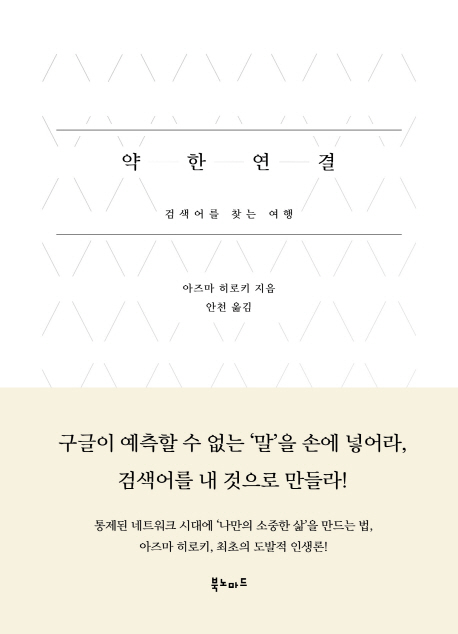 약 한 연 결

검색어를 찾는 여행

아즈마 히로키 지음
안천 옮김

구글이 예측할 수 없는 '말'을 손에 넣어라,
검색어를 내 것으로 만들라!

통제된 네트워크 시대에 '나만의 소중한 삶'을 만드는 법,
아즈마 히로키, 최초의 도발적 인생론!

북노마드